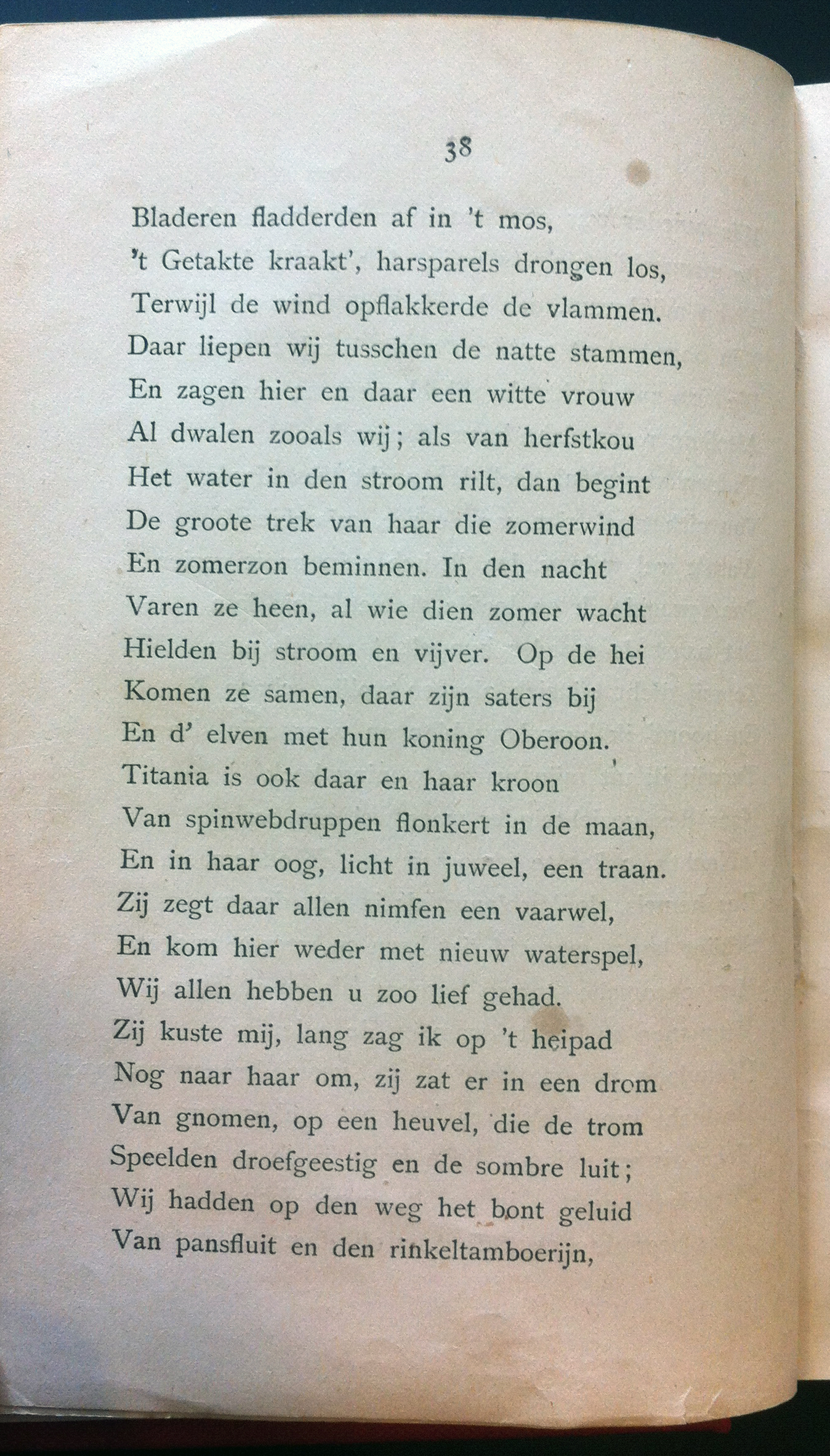 38

Bladeren fladderden af in 't mos,
't Getakte kraakt', harsparels drongen los,
Terwijl de wind opflakkerde de vlammen.
Daar liepen wij tusschen de natte stammen,
En zagen hier en daar een witte vrouw
Al dwalen zooals wij; als van herfstkou
Het water in den stroom rilt, dan begint
De groote trek van haar die zomerwind
En zomerzon beminnen. In den nacht
Varen ze heen, al wie dien zomer wacht
Hielden bij stroom en vijver. Op de hei
Komen ze samen, daar zijn saters bij
En d' elven met hun koning Oberoon.
Titania is ook daar en haar kroon
Van spinwebdruppen flonkert in de maan,
En in haar oog, licht in juweel, een traan.
Zij zegt daar allen nimfen een vaarwel,
En kom hier weder met nieuw waterspel,
Wij allen hebben u zoo lief gehad.
Zij kuste mij, lang zag ik op 't heipad
Nog naar haar om, zij zat er in een drom
Van gnomen, op een heuvel, die de trom
Speelden droefgeestig en de sombre luit;
Wij hadden op den weg het bont geluid
Van pansfluit en den rinkeltamboerijn,